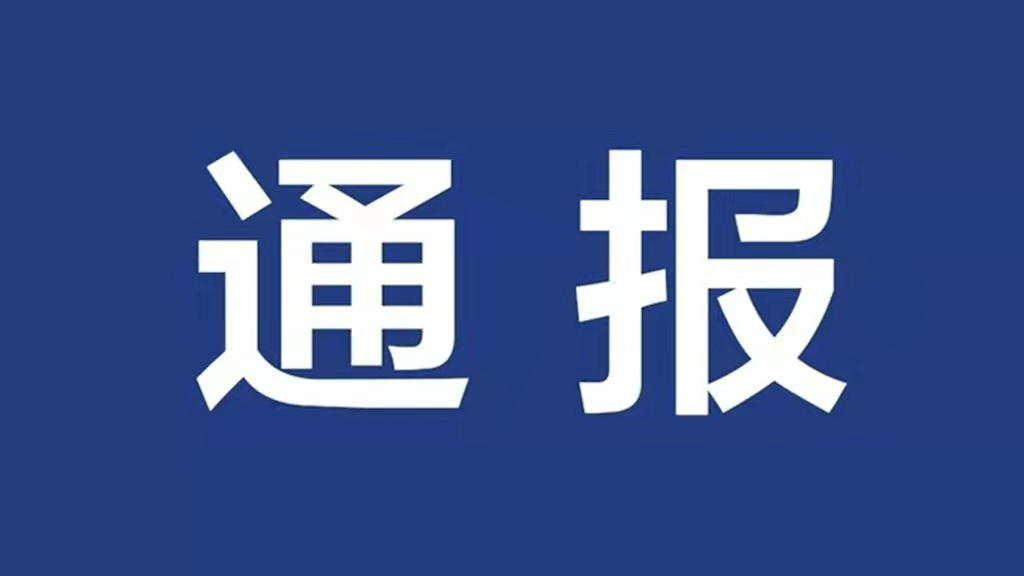 通报